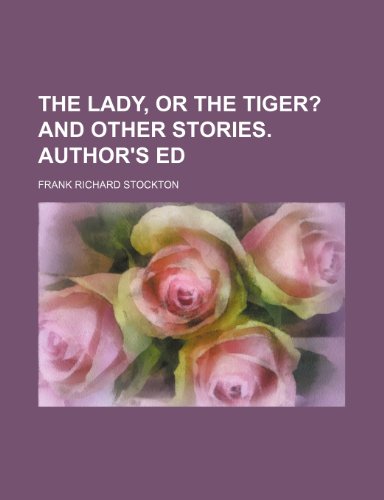 THE LADY, OR THE TIGER? AND OTHER STORIES. AUTHOR'S ED

FRANK RICHARD STOCKTON